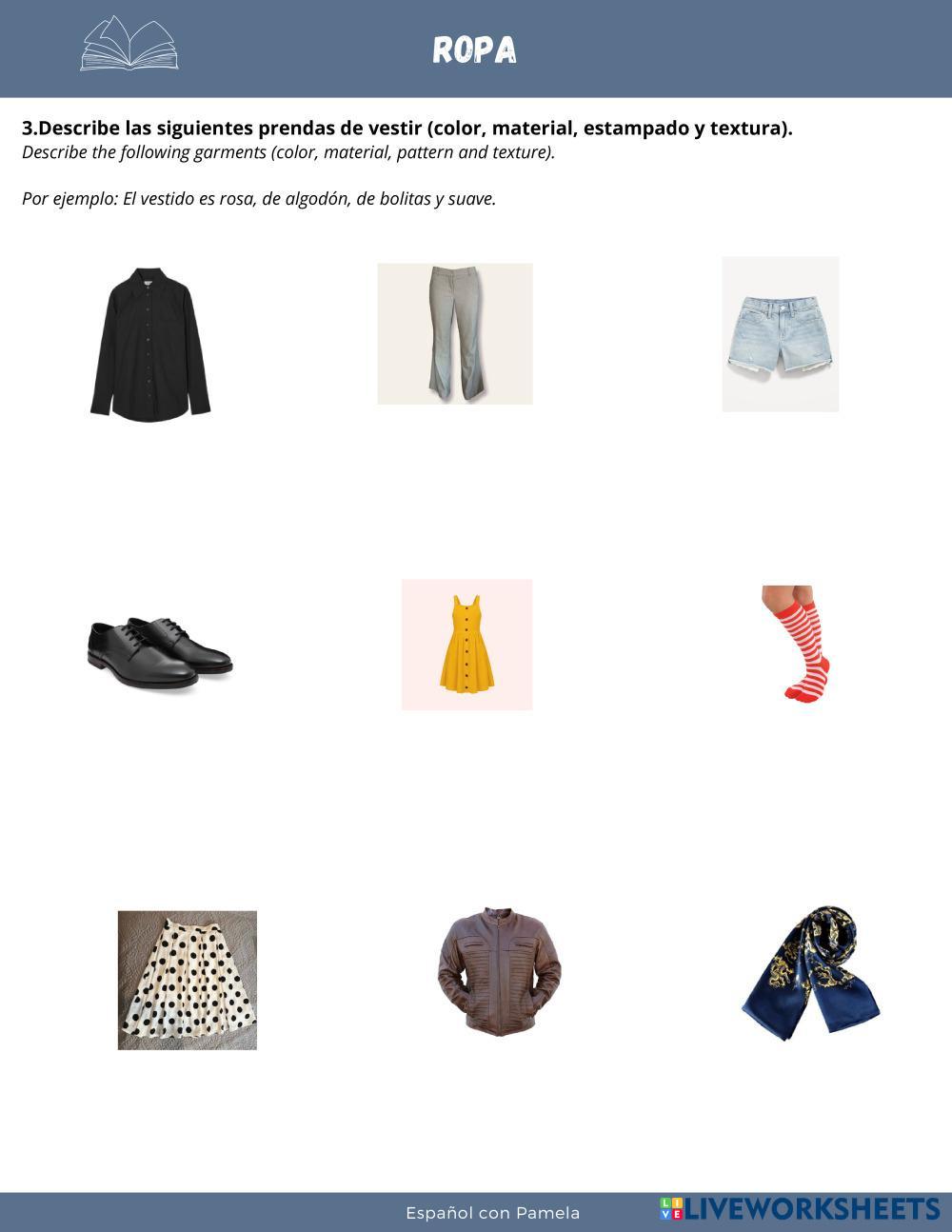 ROPA

3.Describe las siguientes prendas de vestir (color, material, estampado y textura).
Describe the following garments (color, material, pattern and texture).

Por ejemplo: El vestido es rosa, de algodón, de bolitas y suave.

Español con Pamela

LIVEWORKSHEETS